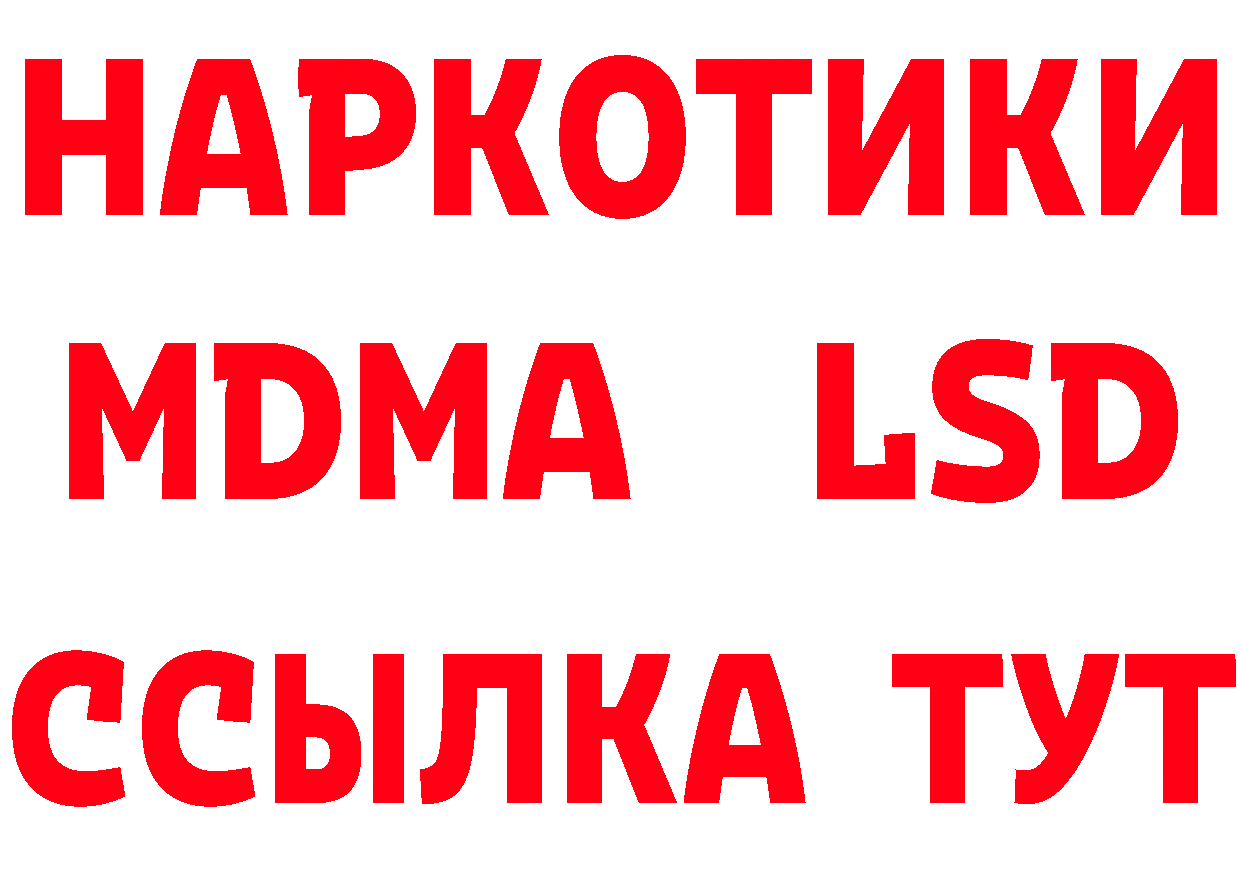 НАРКОТИКИ
MDMA LSD
ССЫЛКА ТУТ